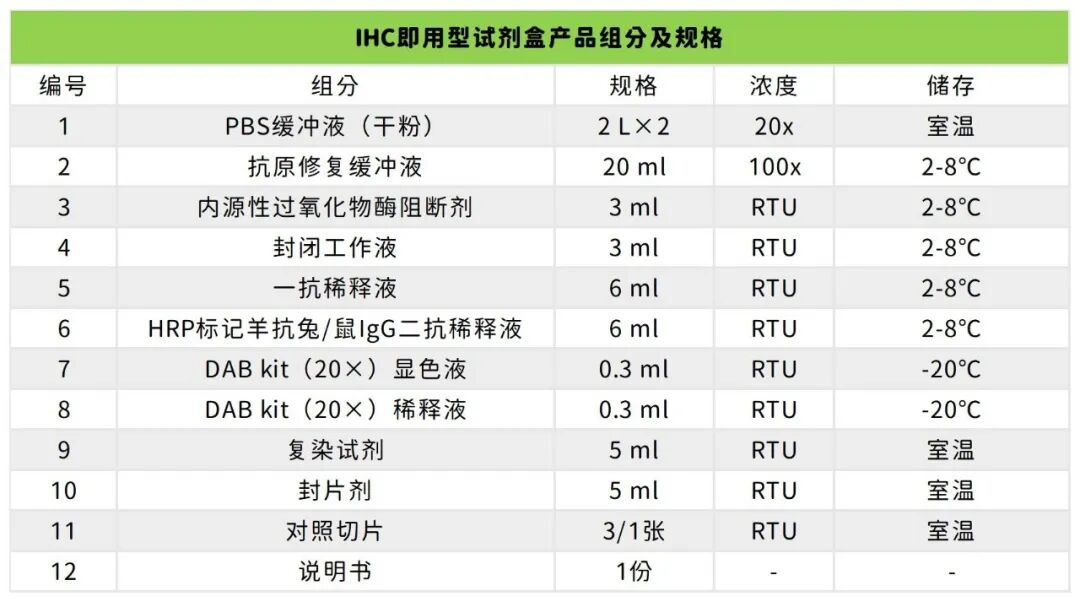 IHC即用型试剂盒产品组分及规格

| 编号 | 组分 | 规格 | 浓度 | 储存 |
|---|---|---|---|---|
| 1 | PBS缓冲液（干粉） | 2 L×2 | 20x | 室温 |
| 2 | 抗原修复缓冲液 | 20 ml | 100x | 2-8°C |
| 3 | 内源性过氧化物酶阻断剂 | 3 ml | RTU | 2-8°C |
| 4 | 封闭工作液 | 3 ml | RTU | 2-8°C |
| 5 | 一抗稀释液 | 6 ml | RTU | 2-8°C |
| 6 | HRP标记羊抗兔/鼠IgG二抗稀释液 | 6 ml | RTU | 2-8°C |
| 7 | DAB kit（20×）显色液 | 0.3 ml | RTU | -20°C |
| 8 | DAB kit（20×）稀释液 | 0.3 ml | RTU | -20°C |
| 9 | 复染试剂 | 5 ml | RTU | 室温 |
| 10 | 封片剂 | 5 ml | RTU | 室温 |
| 11 | 对照切片 | 3/1张 | RTU | 室温 |
| 12 | 说明书 | 1份 | - | - |